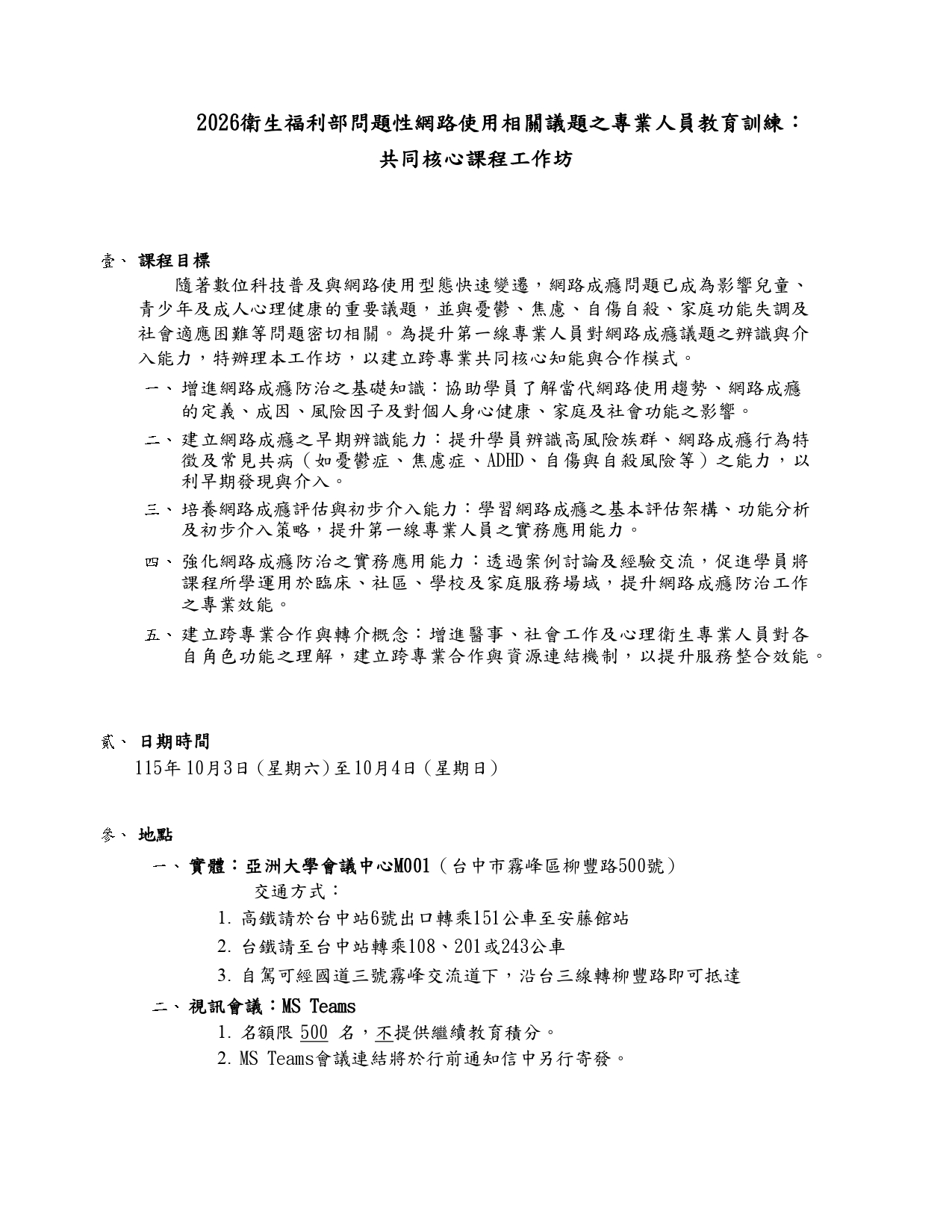 2026衛生福利部問題性網路使用相關議題之專業人員教育訓練：

共同核心課程工作坊

壹、課程目標

隨著數位科技普及與網路使用型態快速變遷，網路成癮問題已成為影響兒童、青少年及成人心理健康的重要議題，並與憂鬱、焦慮、自傷自殺、家庭功能失調及社會適應困難等問題密切相關。為提升第一線專業人員對網路成癮議題之辨識與介入能力，特辦理本工作坊，以建立跨專業共同核心知能與合作模式。

一、增進網路成癮防治之基礎知識：協助學員了解當代網路使用趨勢、網路成癮的定義、成因、風險因子及對個人身心健康、家庭及社會功能之影響。

二、建立網路成癮之早期辨識能力：提升學員辨識高風險族群、網路成癮行為特徵及常見共病（如憂鬱症、焦慮症、ADHD、自傷與自殺風險等）之能力，以利早期發現與介入。

三、培養網路成癮評估與初步介入能力：學習網路成癮之基本評估架構、功能分析及初步介入策略，提升第一線專業人員之實務應用能力。

四、強化網路成癮防治之實務應用能力：透過案例討論及經驗交流，促進學員將課程所學運用於臨床、社區、學校及家庭服務場域，提升網路成癮防治工作之專業效能。

五、建立跨專業合作與轉介概念：增進醫事、社會工作及心理衛生專業人員對各自角色功能之理解，建立跨專業合作與資源連結機制，以提升服務整合效能。

貳、日期時間

115年10月3日(星期六)至10月4日(星期日)

參、地點

一、實體：亞洲大學會議中心M001（台中市霧峰區柳豐路500號）
交通方式：
1.高鐵請於台中站6號出口轉乘151公車至安藤館站
2.台鐵請至台中站轉乘108、201或243公車
3.自駕可經國道三號霧峰交流道下，沿台三線轉柳豐路即可抵達

二、視訊會議：MS Teams
1.名額限500名，不提供繼續教育積分。
2.MS Teams會議連結將於行前通知信中另行寄發。